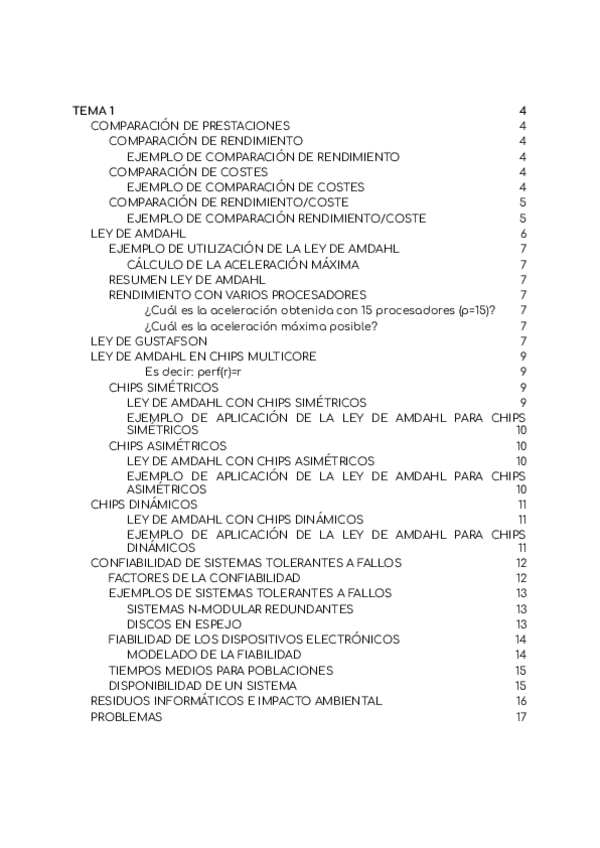 TEMA 1 4
COMPARACIÓN DE PRESTACIONES 4
COMPARACIÓN DE RENDIMIENTO 4
EJEMPLO DE COMPARACIÓN DE RENDIMIENTO 4
COMPARACIÓN DE COSTES 4
EJEMPLO DE COMPARACIÓN DE COSTES 4
COMPARACIÓN DE RENDIMIENTO/COSTE 5
EJEMPLO DE COMPARACIÓN RENDIMIENTO/COSTE 5
LEY DE AMDAHL 6
EJEMPLO DE UTILIZACIÓN DE LA LEY DE AMDAHL 7
CÁLCULO DE LA ACELERACIÓN MÁXIMA 7
RESUMEN LEY DE AMDAHL 7
RENDIMIENTO CON VARIOS PROCESADORES 7
¿Cuál es la aceleración obtenida con 15 procesadores (p=15)? 7
¿Cuál es la aceleración máxima posible? 7
LEY DE GUSTAFSON 7
LEY DE AMDAHL EN CHIPS MULTICORE 9
Es decir: perf(r)=r 9
CHIPS SIMÉTRICOS 9
LEY DE AMDAHL CON CHIPS SIMÉTRICOS 9
EJEMPLO DE APLICACIÓN DE LA LEY DE AMDAHL PARA CHIPS SIMÉTRICOS 10
CHIPS ASIMÉTRICOS 10
LEY DE AMDAHL CON CHIPS ASIMÉTRICOS 10
EJEMPLO DE APLICACIÓN DE LA LEY DE AMDAHL PARA CHIPS ASIMÉTRICOS 10
CHIPS DINÁMICOS 11
LEY DE AMDAHL CON CHIPS DINÁMICOS 11
EJEMPLO DE APLICACIÓN DE LA LEY DE AMDAHL PARA CHIPS DINÁMICOS 11
CONFIABILIDAD DE SISTEMAS TOLERANTES A FALLOS 12
FACTORES DE LA CONFIABILIDAD 12
EJEMPLOS DE SISTEMAS TOLERANTES A FALLOS 13
SISTEMAS N-MODULAR REDUNDANTES 13
DISCOS EN ESPEJO 13
FIABILIDAD DE LOS DISPOSITIVOS ELECTRÓNICOS 14
MODELADO DE LA FIABILIDAD 14
TIEMPOS MEDIOS PARA POBLACIONES 15
DISPONIBILIDAD DE UN SISTEMA 15
RESIDUOS INFORMÁTICOS E IMPACTO AMBIENTAL 16
PROBLEMAS 17